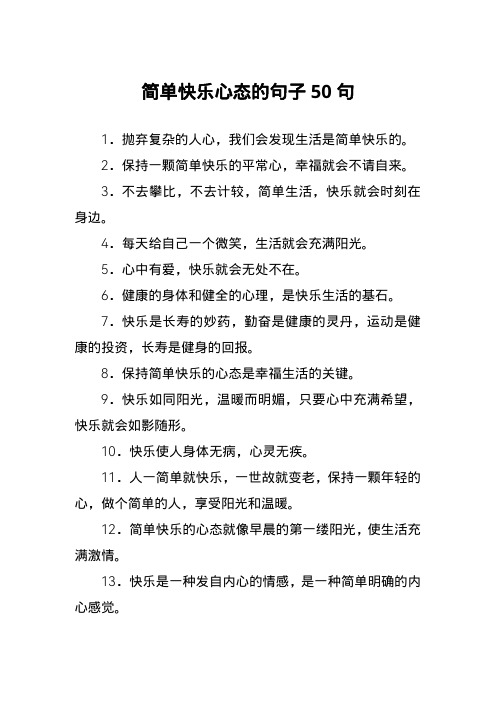 简单快乐心态的句子 50 句

1．抛弃复杂的人心，我们会发现生活是简单快乐的。

2．保持一颗简单快乐的平常心，幸福就会不请自来。

3．不去攀比，不去计较，简单生活，快乐就会时刻在身边。

4．每天给自己一个微笑，生活就会充满阳光。

5．心中有爱，快乐就会无处不在。

6．健康的身体和健全的心理，是快乐生活的基石。

7．快乐是长寿的妙药，勤奋是健康的灵丹，运动是健康的投资，长寿是健身的回报。

8．保持简单快乐的心态是幸福生活的关键。

9．快乐如同阳光，温暖而明媚，只要心中充满希望，快乐就会如影随形。

10．快乐使人身体无病，心灵无疾。

11．人一简单就快乐，一世故就变老，保持一颗年轻的心，做个简单的人，享受阳光和温暖。

12．简单快乐的心态就像早晨的第一缕阳光，使生活充满激情。

13．快乐是一种发自内心的情感，是一种简单明确的内心感觉。